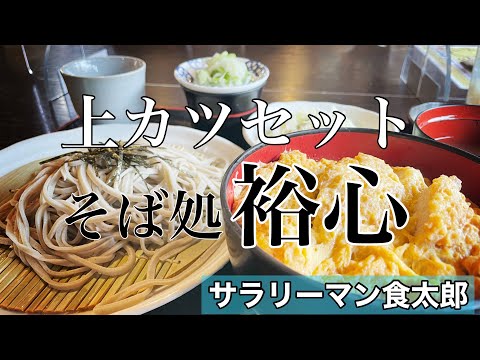 上カツセット
そば処 裕心
サラリーマン食太郎